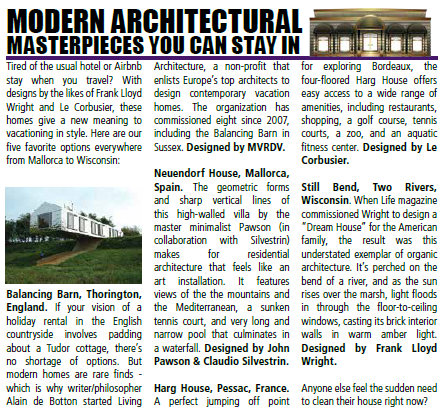 MODERN ARCHITECTURAL MASTERPIECES YOU CAN STAY IN

Tired of the usual hotel or Airbnb stay when you travel? With designs by the likes of Frank Lloyd Wright and Le Corbusier, these homes give a new meaning to vacationing in style. Here are our five favorite options everywhere from Mallorca to Wisconsin:

Balancing Barn, Thorington, England. If your vision of a holiday rental in the English countryside involves padding about a Tudor cottage, there's no shortage of options. But modern homes are rare finds - which is why writer/philosopher Alain de Botton started Living Architecture, a non-profit that enlists Europe's top architects to design contemporary vacation homes. The organization has commissioned eight since 2007, including the Balancing Barn in Sussex. Designed by MVRDV.

Neuendorf House, Mallorca, Spain. The geometric forms and sharp vertical lines of this high-walled villa by the master minimalist Pawson (in collaboration with Silvestrin) makes for residential architecture that feels like an art installation. It features views of the the mountains and the Mediterranean, a sunken tennis court, and very long and narrow pool that culminates in a waterfall. Designed by John Pawson & Claudio Silvestrin.

Harg House, Pessac, France. A perfect jumping off point for exploring Bordeaux, the four-floored Harg House offers easy access to a wide range of amenities, including restaurants, shopping, a golf course, tennis courts, a zoo, and an aquatic fitness center. Designed by Le Corbusier.

Still Bend, Two Rivers, Wisconsin. When Life magazine commissioned Wright to design a "Dream House" for the American family, the result was this understated exemplar of organic architecture. It's perched on the bend of a river, and as the sun rises over the marsh, light floods in through the floor-to-ceiling windows, casting its brick interior walls in warm amber light. Designed by Frank Lloyd Wright.

Anyone else feel the sudden need to clean their house right now?